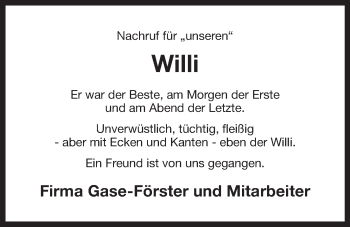 Nachruf für „unseren“

Willi

Er war der Beste, am Morgen der Erste und am Abend der Letzte.

Unverwüstlich, tüchtig, fleißig - aber mit Ecken und Kanten - eben der Willi.

Ein Freund ist von uns gegangen.

Firma Gase-Förster und Mitarbeiter